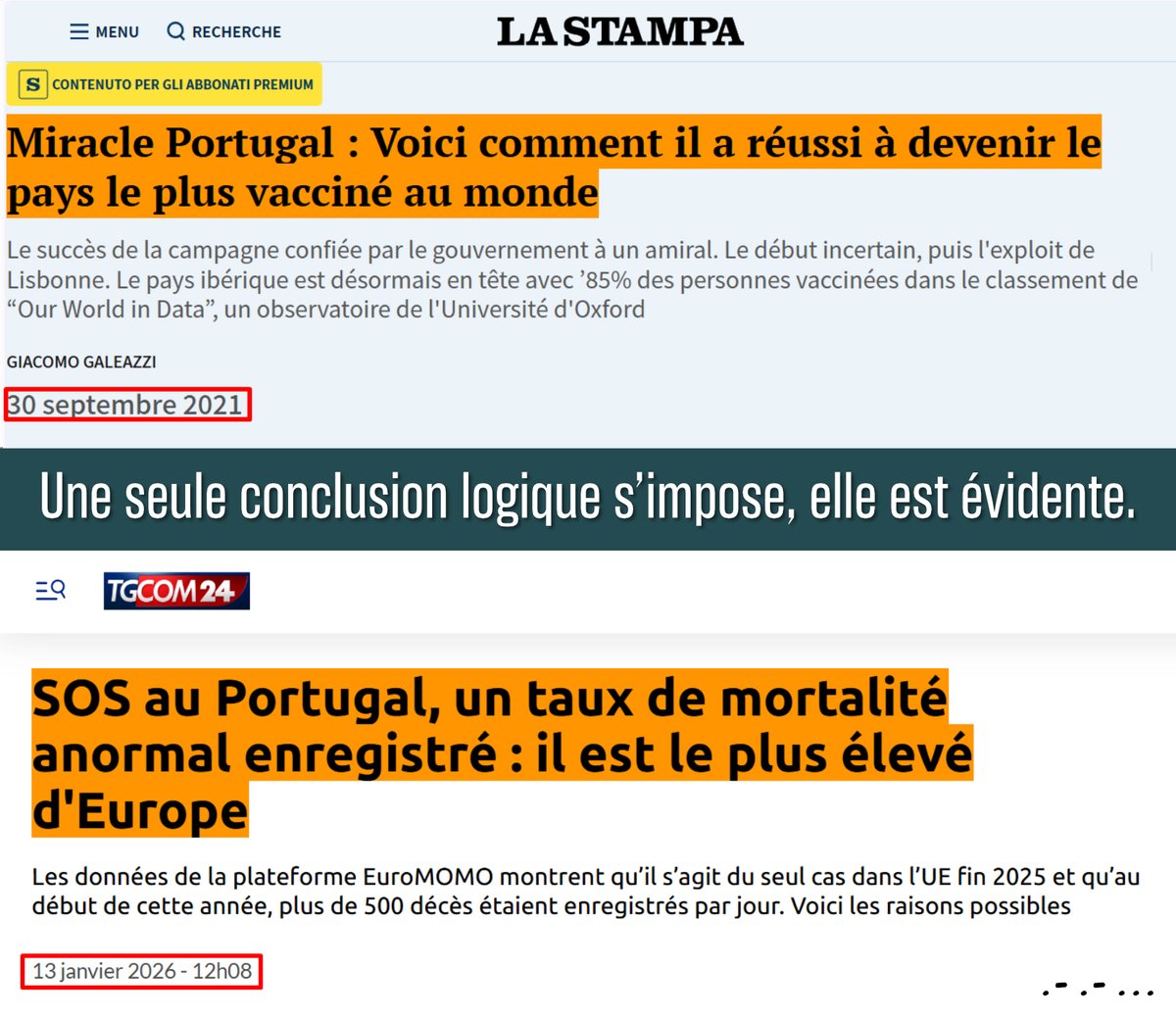 MENU RECHERCHE LA STAMPA

S CONTENUTO PER GLI ABBONATI PREMIUM

Miracle Portugal : Voici comment il a réussi à devenir le pays le plus vacciné au monde

Le succès de la campagne confiée par le gouvernement à un amiral. Le début incertain, puis l'exploit de Lisbonne. Le pays ibérique est désormais en tête avec '85% des personnes vaccinées dans le classement de "Our World in Data", un observatoire de l'Université d'Oxford

GIACOMO GALEAZZI

30 septembre 2021

Une seule conclusion logique s'impose, elle est évidente.

TGCOM24

SOS au Portugal, un taux de mortalité anormal enregistré : il est le plus élevé d'Europe

Les données de la plateforme EuroMOMO montrent qu'il s'agit du seul cas dans l'UE fin 2025 et qu'au début de cette année, plus de 500 décès étaient enregistrés par jour. Voici les raisons possibles

13 janvier 2026 - 12h08

.- .- ...